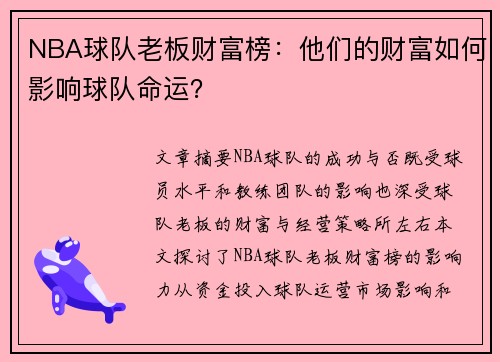 NBA球队老板财富榜：他们的财富如何影响球队命运？

文章摘要NBA球队的成功与否既受球员水平和教练团队的影响也深受球队老板的财富与经营策略所左右本文探讨了NBA球队老板财富榜的影响力从资金投入球队运营市场影响和